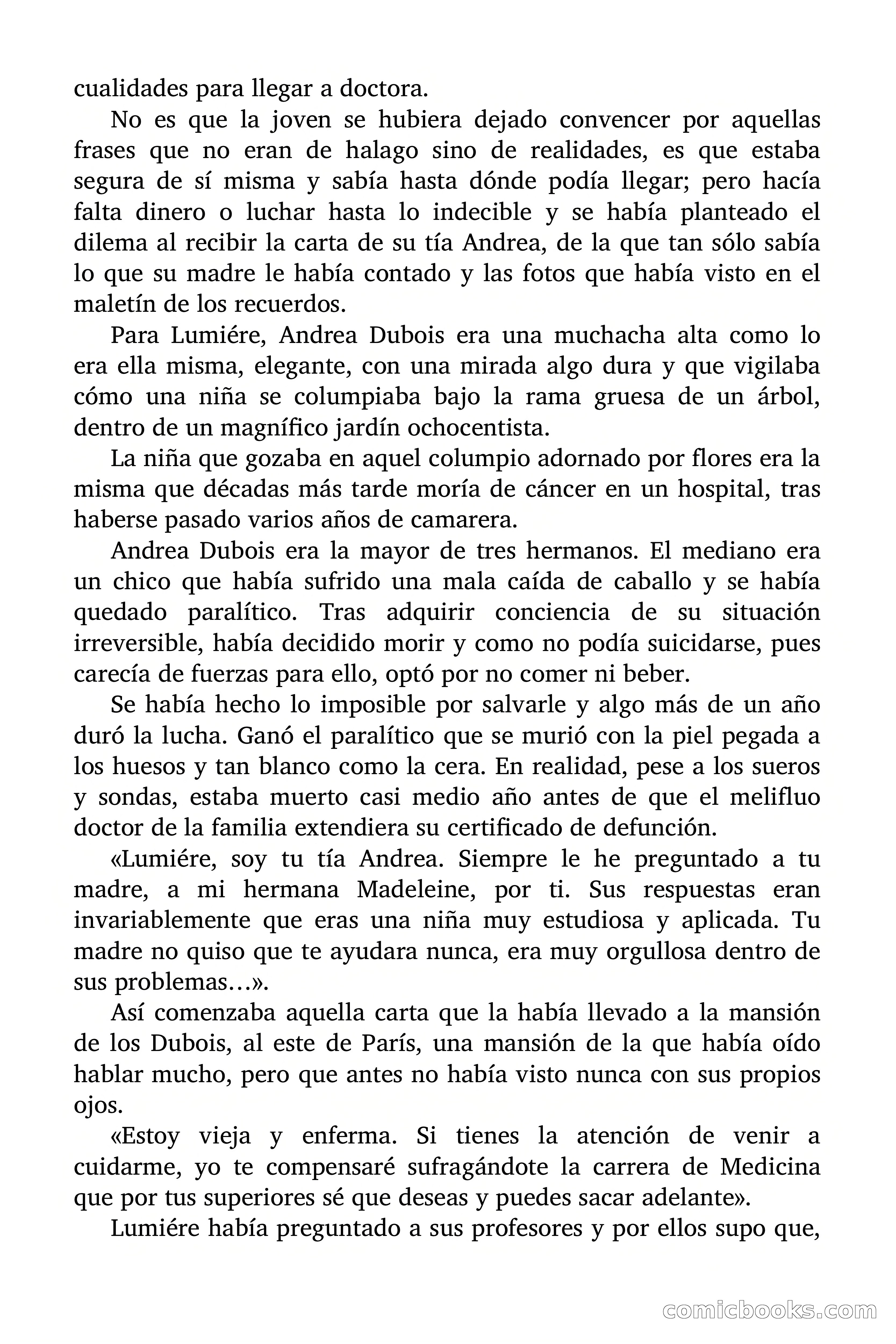 cualidades para llegar a doctora.

No es que la joven se hubiera dejado convencer por aquellas frases que no eran de halago sino de realidades, es que estaba segura de sí misma y sabía hasta dónde podía llegar; pero hacía falta dinero o luchar hasta lo indecible y se había planteado el dilema al recibir la carta de su tía Andrea, de la que tan sólo sabía lo que su madre le había contado y las fotos que había visto en el maletín de los recuerdos.

Para Lumiére, Andrea Dubois era una muchacha alta como lo era ella misma, elegante, con una mirada algo dura y que vigilaba cómo una niña se columpiaba bajo la rama gruesa de un árbol, dentro de un magnífico jardín ochocentista.

La niña que gozaba en aquel columpio adornado por flores era la misma que décadas más tarde moría de cáncer en un hospital, tras haberse pasado varios años de camarera.

Andrea Dubois era la mayor de tres hermanos. El mediano era un chico que había sufrido una mala caída de caballo y se había quedado paralítico. Tras adquirir conciencia de su situación irreversible, había decidido morir y como no podía suicidarse, pues carecía de fuerzas para ello, optó por no comer ni beber.

Se había hecho lo imposible por salvarle y algo más de un año duró la lucha. Ganó el paralítico que se murió con la piel pegada a los huesos y tan blanco como la cera. En realidad, pese a los sueros y sondas, estaba muerto casi medio año antes de que el melifluo doctor de la familia extendiera su certificado de defunción.

«Lumiére, soy tu tía Andrea. Siempre le he preguntado a tu madre, a mi hermana Madeleine, por ti. Sus respuestas eran invariablemente que eras una niña muy estudiosa y aplicada. Tu madre no quiso que te ayudara nunca, era muy orgullosa dentro de sus problemas…».

Así comenzaba aquella carta que la había llevado a la mansión de los Dubois, al este de París, una mansión de la que había oído hablar mucho, pero que antes no había visto nunca con sus propios ojos.

«Estoy vieja y enferma. Si tienes la atención de venir a cuidarme, yo te compensaré sufragándote la carrera de Medicina que por tus superiores sé que deseas y puedes sacar adelante».

Lumiére había preguntado a sus profesores y por ellos supo que,

comicbooks.com